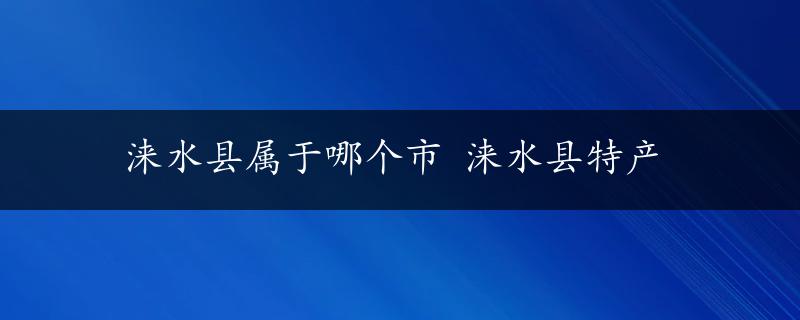 涞水县属于哪个市 涞水县特产